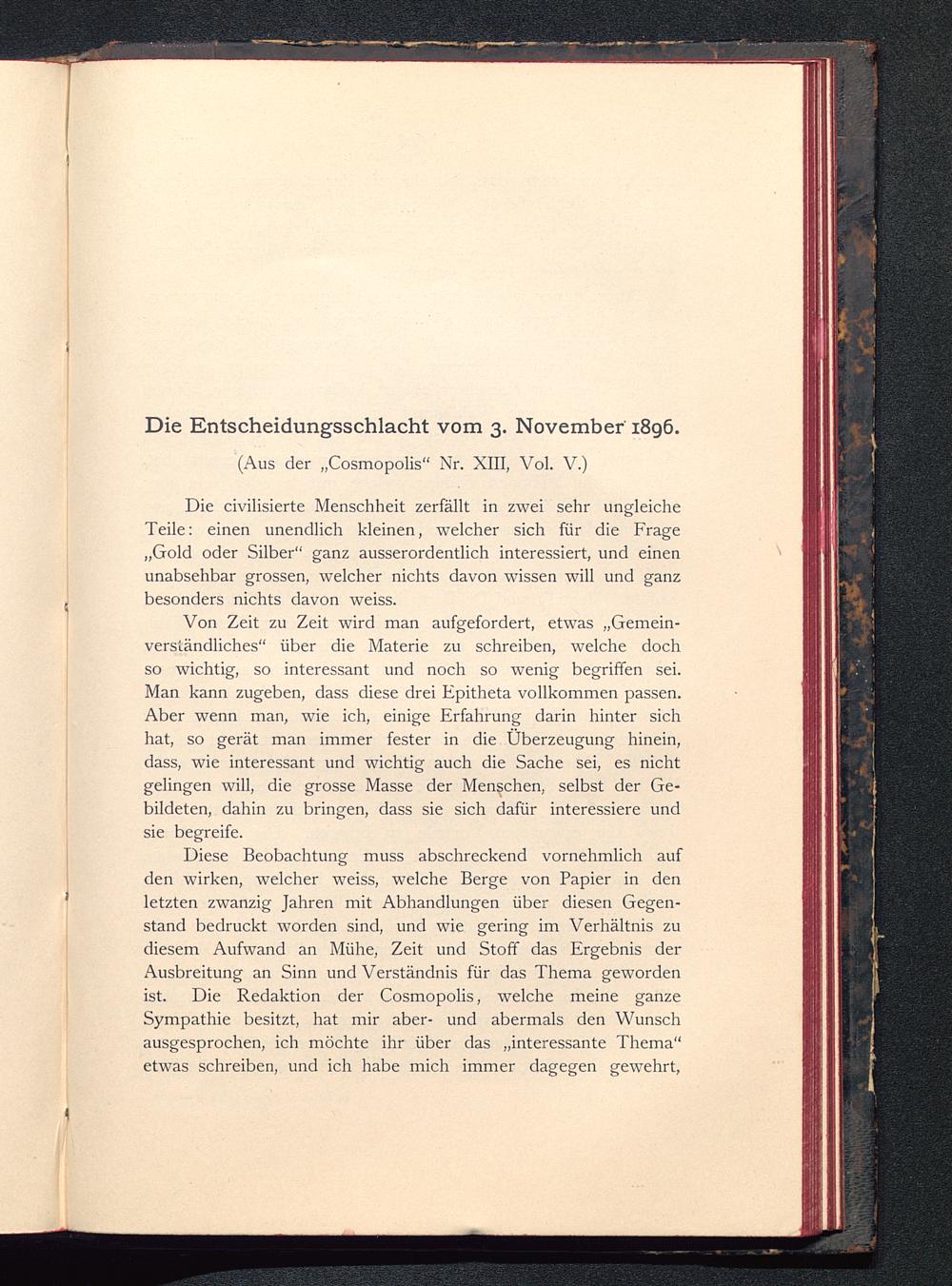 Die Entscheidungsschlacht vom 3. November 1896.

(Aus der „Cosmopolis“ Nr. XIII, Vol. V.)

Die civilisierte Menschheit zerfällt in zwei sehr ungleiche Teile: einen unendlich kleinen, welcher sich für die Frage „Gold oder Silber“ ganz ausserordentlich interessiert, und einen unabsehbar grossen, welcher nichts davon wissen will und ganz besonders nichts davon weiss.

Von Zeit zu Zeit wird man aufgefordert, etwas „Gemeinverständliches“ über die Materie zu schreiben, welche doch so wichtig, so interessant und noch so wenig begriffen sei. Man kann zugeben, dass diese drei Epitheta vollkommen passen. Aber wenn man, wie ich, einige Erfahrung darin hinter sich hat, so gerät man immer fester in die Überzeugung hinein, dass, wie interessant und wichtig auch die Sache sei, es nicht gelingen will, die grosse Masse der Menschen, selbst der Gebildeten, dahin zu bringen, dass sie sich dafür interessiere und sie begreife.

Diese Beobachtung muss abschreckend vornehmlich auf den wirken, welcher weiss, welche Berge von Papier in den letzten zwanzig Jahren mit Abhandlungen über diesen Gegenstand bedruckt worden sind, und wie gering im Verhältnis zu diesem Aufwand an Mühe, Zeit und Stoff das Ergebnis der Ausbreitung an Sinn und Verständnis für das Thema geworden ist. Die Redaktion der Cosmopolis, welche meine ganze Sympathie besitzt, hat mir aber- und abermals den Wunsch ausgesprochen, ich möchte ihr über das „interessante Thema“ etwas schreiben, und ich habe mich immer dagegen gewehrt,